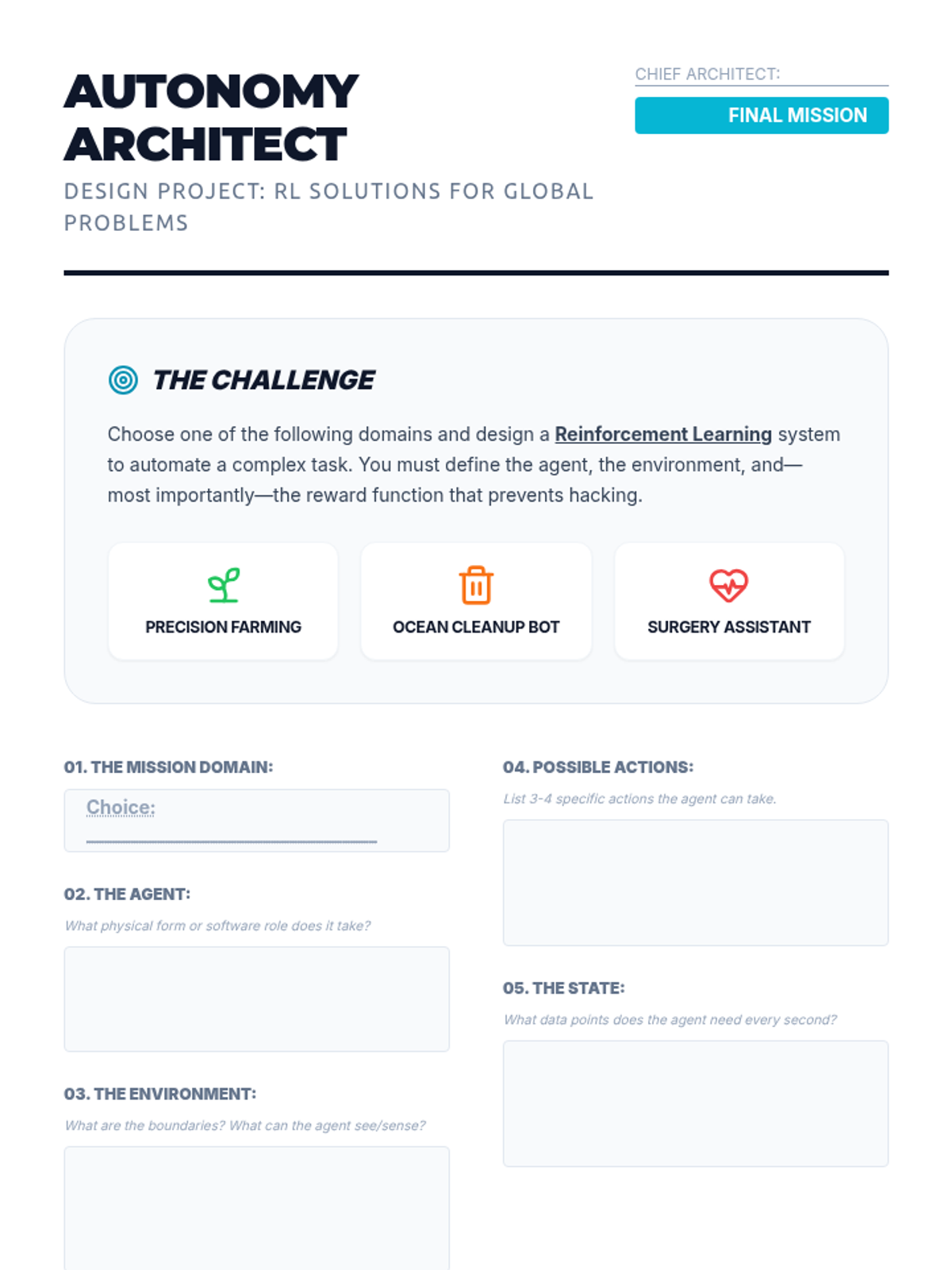 AUTONOMY ARCHITECT

DESIGN PROJECT: RL SOLUTIONS FOR GLOBAL PROBLEMS

CHIEF ARCHITECT:

FINAL MISSION

THE CHALLENGE

Choose one of the following domains and design a Reinforcement Learning system to automate a complex task. You must define the agent, the environment, and—most importantly—the reward function that prevents hacking.

PRECISION FARMING

OCEAN CLEANUP BOT

SURGERY ASSISTANT

01. THE MISSION DOMAIN:

Choice:

02. THE AGENT:

What physical form or software role does it take?

03. THE ENVIRONMENT:

What are the boundaries? What can the agent see/sense?

04. POSSIBLE ACTIONS:

List 3-4 specific actions the agent can take.

05. THE STATE:

What data points does the agent need every second?